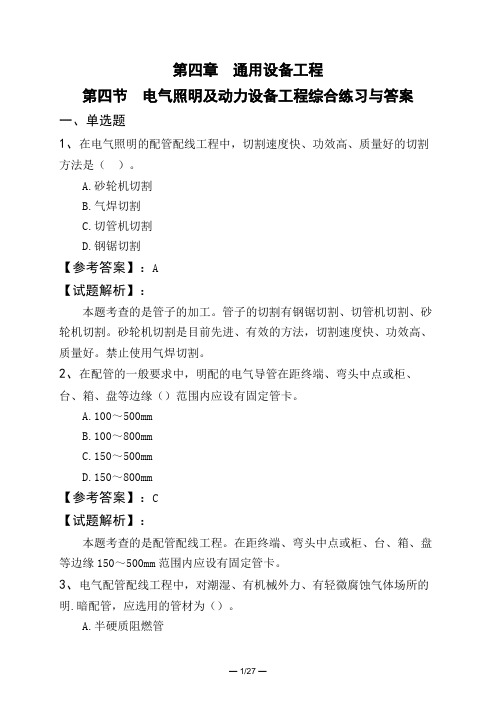 第四章　通用设备工程

第四节　电气照明及动力设备工程综合练习与答案

一、单选题

1、在电气照明的配管配线工程中，切割速度快、功效高、质量好的切割方法是（　）。

A.砂轮机切割

B.气焊切割

C.切管机切割

D.钢锯切割

【参考答案】：A

【试题解析】：

本题考查的是管子的加工。管子的切割有钢锯切割、切管机切割、砂轮机切割。砂轮机切割是目前先进、有效的方法，切割速度快、功效高、质量好。禁止使用气焊切割。

2、在配管的一般要求中，明配的电气导管在距终端、弯头中点或柜、台、箱、盘等边缘（）范围内应设有固定管卡。

A.100～500mm

B.100～800mm

C.150～500mm

D.150～800mm

【参考答案】：C

【试题解析】：

本题考查的是配管配线工程。在距终端、弯头中点或柜、台、箱、盘等边缘150～500mm范围内应设有固定管卡。

3、电气配管配线工程中，对潮湿、有机械外力、有轻微腐蚀气体场所的明.暗配管，应选用的管材为（）。

A.半硬质阻燃管

— 1/27 —